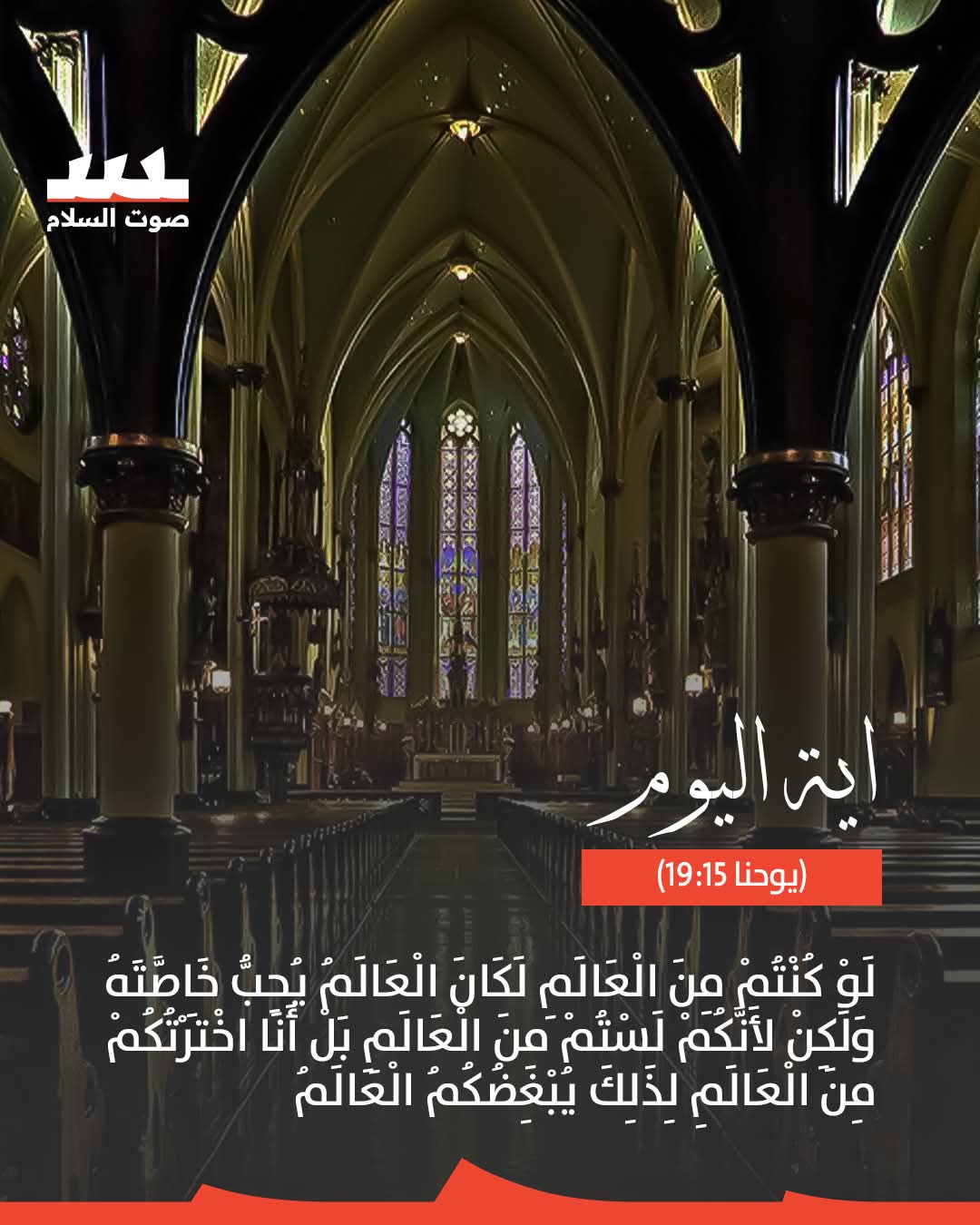 صوت السلام

اية اليوم

(يوحنا 19:15)

لَوْ كُنْتُمْ مِنَ الْعَالَمِ لَكَانَ الْعَالَمُ يُحِبُّ خَاصَّتَهُ وَلَكِنْ لأَنَّكُمْ لَسْتُمْ مِنَ الْعَالَمِ بَلْ أَنَا اخْتَرْتُكُمْ مِنَ الْعَالَمِ لِذَلِكَ يُبْغِضُكُمُ الْعَالَمُ